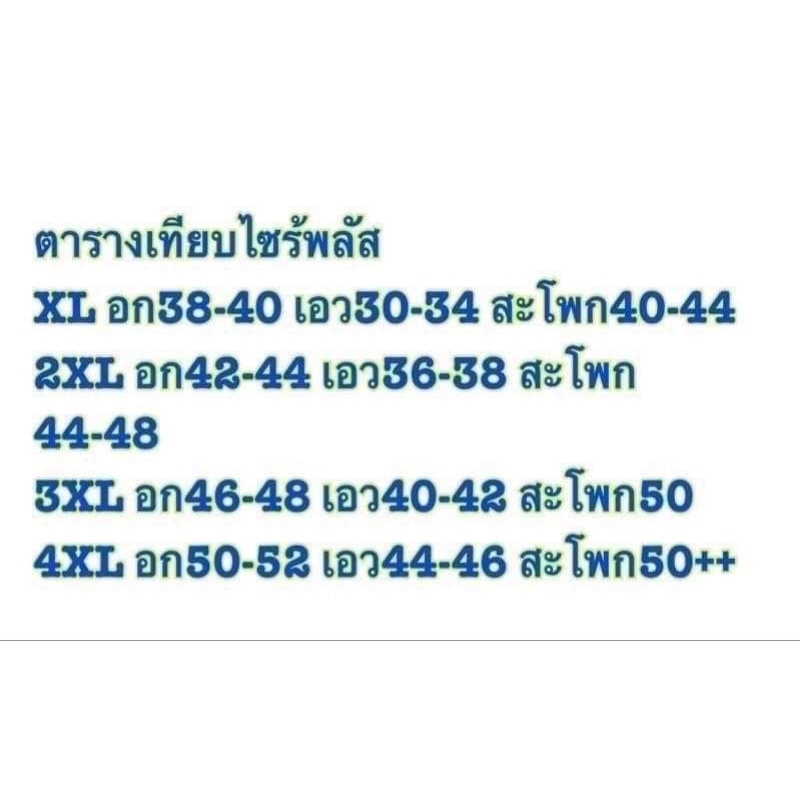 ตารางเทียบไซร้พลัส
XL อก38-40 เอว30-34 สะโพก40-44
2XL อก42-44 เอว36-38 สะโพก 44-48
3XL อก46-48 เอว40-42 สะโพก50
4XL อก50-52 เอว44-46 สะโพก50++